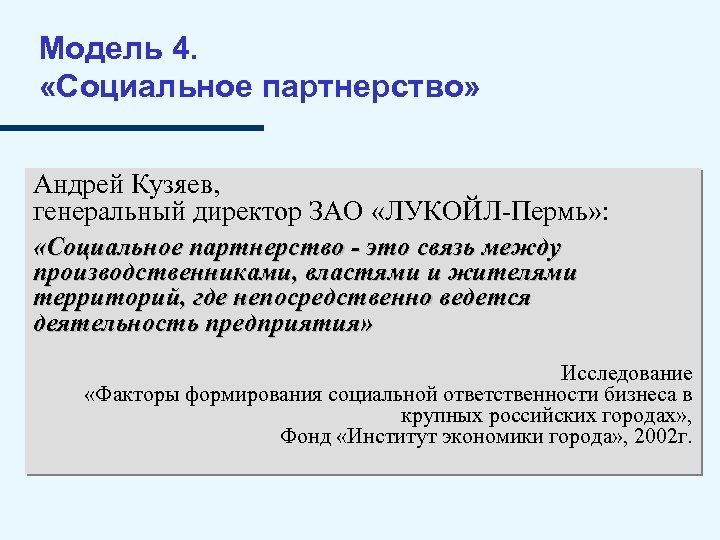 Модель 4.
«Социальное партнерство»

Андрей Кузяев,
генеральный директор ЗАО «ЛУКОЙЛ-Пермь»:

«Социальное партнерство - это связь между производственниками, властями и жителями территорий, где непосредственно ведется деятельность предприятия»

Исследование
«Факторы формирования социальной ответственности бизнеса в крупных российских городах»,
Фонд «Институт экономики города», 2002г.